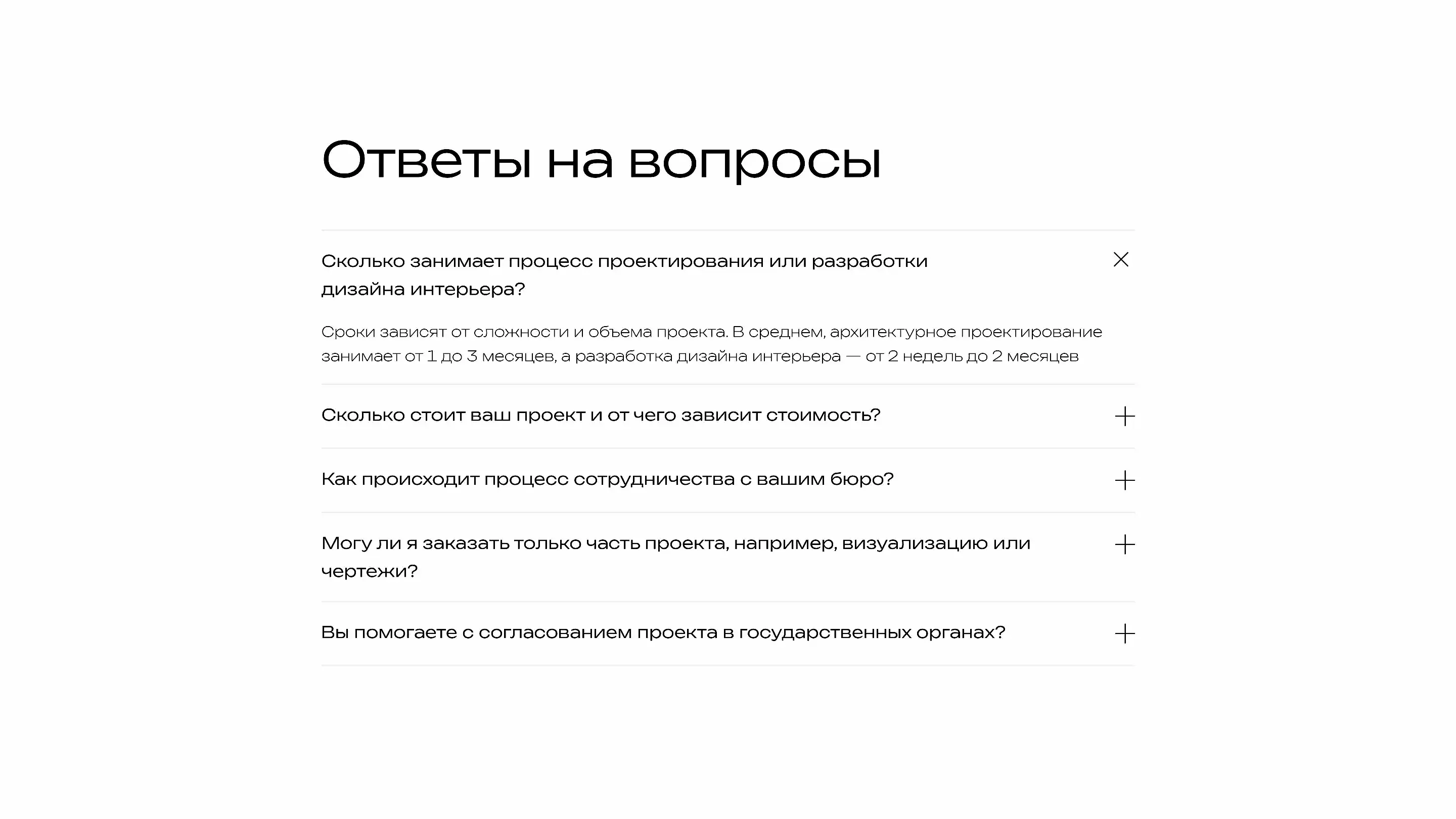 Ответы на вопросы

Сколько занимает процесс проектирования или разработки дизайна интерьера?

Сроки зависят от сложности и объема проекта. В среднем, архитектурное проектирование занимает от 1 до 3 месяцев, а разработка дизайна интерьера — от 2 недель до 2 месяцев

Сколько стоит ваш проект и от чего зависит стоимость?

Как происходит процесс сотрудничества с вашим бюро?

Могу ли я заказать только часть проекта, например, визуализацию или чертежи?

Вы помогаете с согласованием проекта в государственных органах?